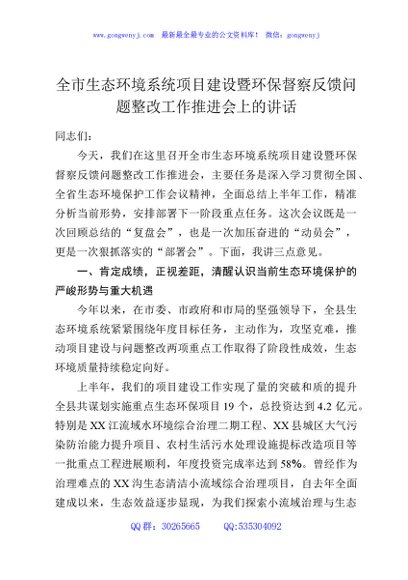 www.gongwenyj.com 最新最全最专业的公文资料库！ 微信：gongwenyj

全市生态环境系统项目建设暨环保督察反馈问题整改工作推进会上的讲话

同志们：

今天，我们在这里召开全市生态环境系统项目建设暨环保督察反馈问题整改工作推进会，主要任务是深入学习贯彻全国、全省生态环境保护工作会议精神，全面总结上半年工作，精准分析当前形势，安排部署下一阶段重点任务。这次会议既是一次回顾总结的“复盘会”，也是一次加压奋进的“动员会”，更是一次狠抓落实的“部署会”。下面，我讲三点意见。

一、肯定成绩，正视差距，清醒认识当前生态环境保护的严峻形势与重大机遇

今年以来，在市委、市政府和市局的坚强领导下，全县生态环境系统紧紧围绕年度目标任务，主动作为，攻坚克难，推动项目建设与问题整改两项重点工作取得了阶段性成效，生态环境质量持续稳定向好。

上半年，我们的项目建设工作实现了量的突破和质的提升全县共谋划实施重点生态环保项目 19 个，总投资达到 4.2 亿元。特别是 XX 江流域水环境综合治理二期工程、XX 县城区大气污染防治能力提升项目、农村生活污水处理设施提标改造项目等一批重点工程进展顺利，年度投资完成率达到 58%。曾经作为治理难点的 XX 沟生态清洁小流域综合治理项目，自去年全面建成以来，生态效益逐步显现，为我们探索小流域治理与生态

QQ 群：30265665 QQ:535304092